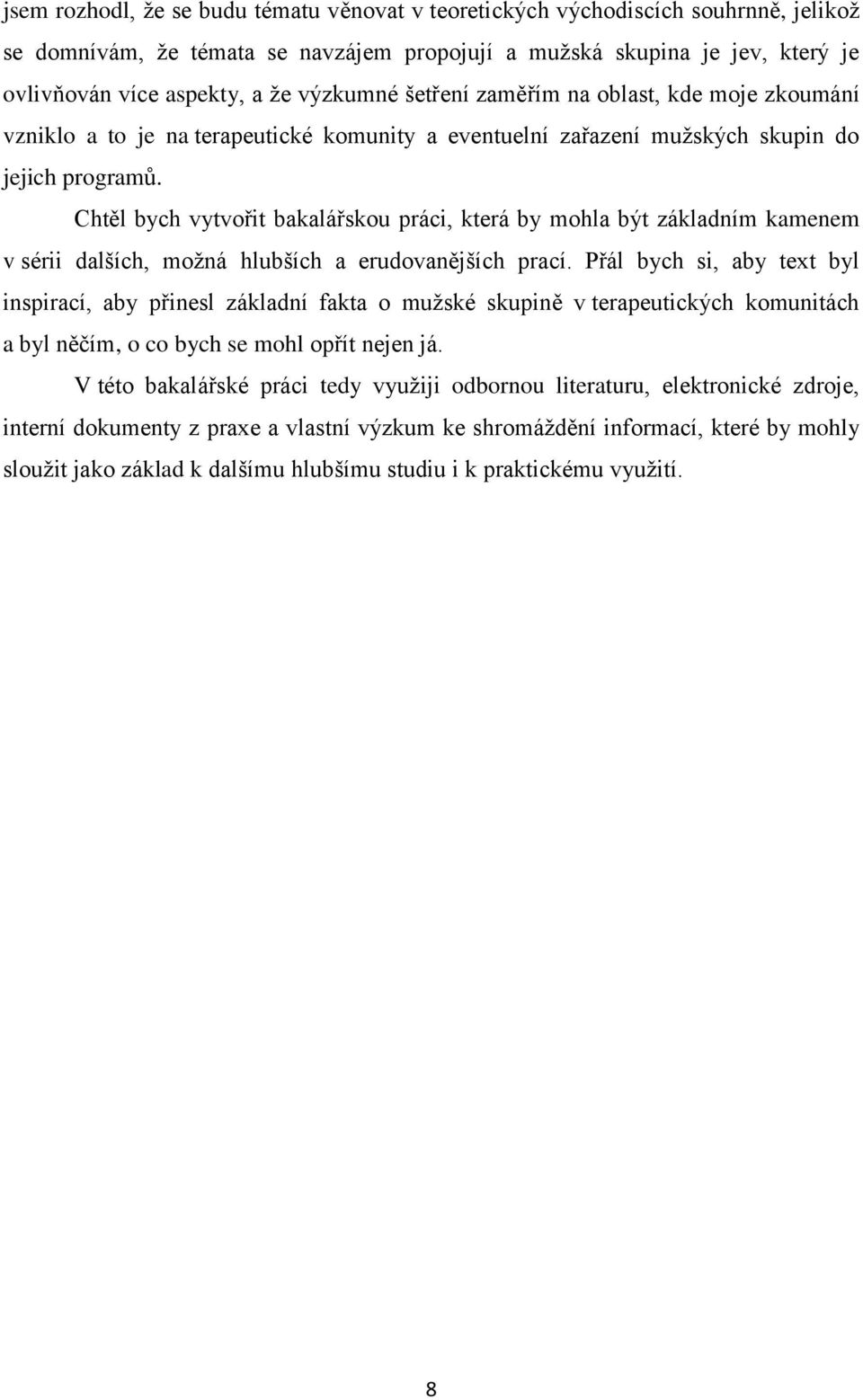 jsem rozhodl, že se budu tématu věnovat v teoretických východiscích souhrnně, jelikož se domnívám, že témata se navzájem propojují a mužská skupina je jev, který je ovlivňován více aspekty, a že výzkumné šetření zaměřím na oblast, kde moje zkoumání vzniklo a to je na terapeutické komunity a eventuelní zařazení mužských skupin do jejich programů.

Chtěl bych vytvořit bakalářskou práci, která by mohla být základním kamenem v sérii dalších, možná hlubších a erudovanějších prací. Přál bych si, aby text byl inspirací, aby přinesl základní fakta o mužské skupině v terapeutických komunitách a byl něčím, o co bych se mohl opřít nejen já.

V této bakalářské práci tedy využiji odbornou literaturu, elektronické zdroje, interní dokumenty z praxe a vlastní výzkum ke shromáždění informací, které by mohly sloužit jako základ k dalšímu hlubšímu studiu i k praktickému využití.

8